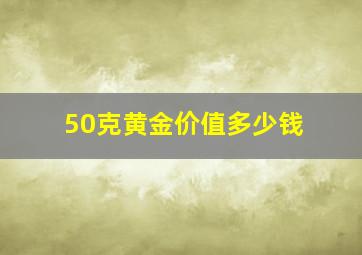 50克黄金价值多少钱